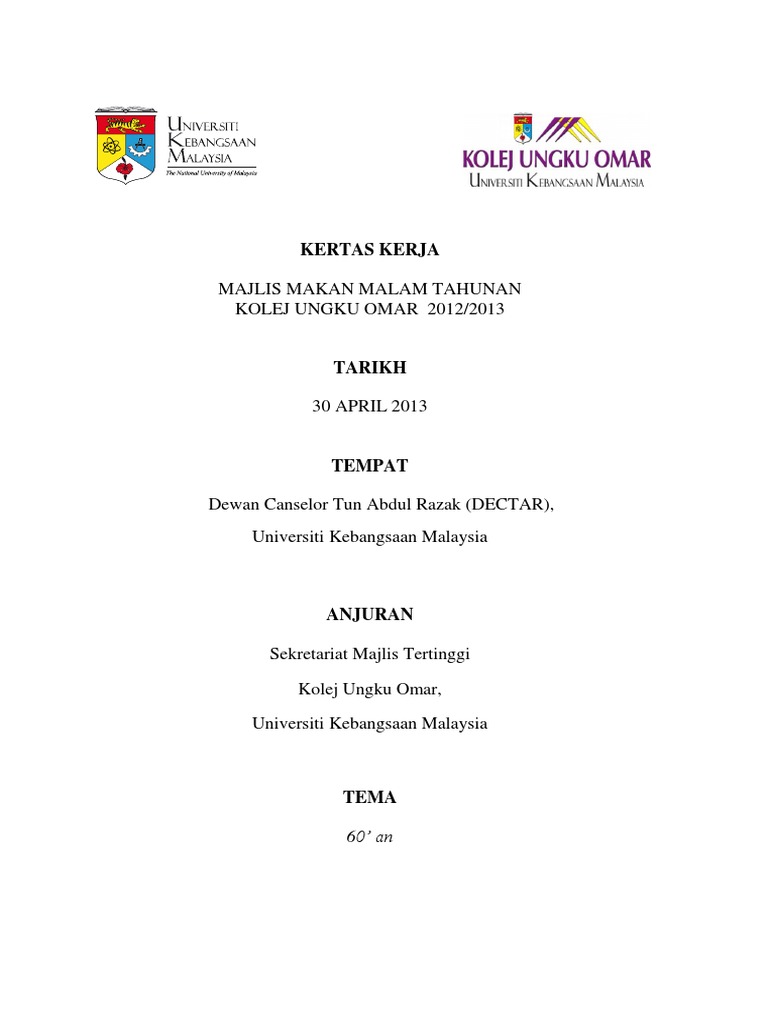 UNIVERSITI KEBANGSAAN MALAYSIA
The National University of Malaysia

KOLEJ UNGKU OMAR
UNIVERSITI KEBANGSAAN MALAYSIA

KERTAS KERJA

MAJLIS MAKAN MALAM TAHUNAN
KOLEJ UNGKU OMAR 2012/2013

TARIKH

30 APRIL 2013

TEMPAT

Dewan Canselor Tun Abdul Razak (DECTAR),
Universiti Kebangsaan Malaysia

ANJURAN

Sekretariat Majlis Tertinggi
Kolej Ungku Omar,
Universiti Kebangsaan Malaysia

TEMA

60' an